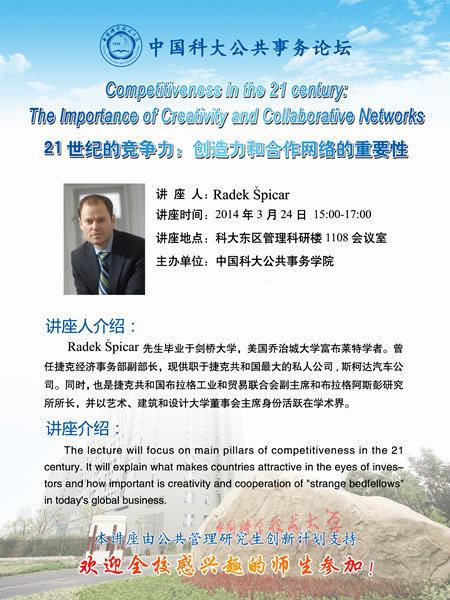 中国科大公共事务论坛

Competitiveness in the 21 century:
The Importance of Creativity and Collaborative Networks

21 世纪的竞争力：创造力和合作网络的重要性

讲 座 人：Radek Špicar
讲座时间：2014 年 3 月 24 日 15:00-17:00
讲座地点：科大东区管理科研楼 1108 会议室
主办单位：中国科大公共事务学院

讲座人介绍：

Radek Špicar 先生毕业于剑桥大学，美国乔治城大学富布莱特学者。曾任捷克经济事务部副部长，现供职于捷克共和国最大的私人公司，斯柯达汽车公司。同时，也是捷克共和国布拉格工业和贸易联合会副主席和布拉格阿斯彭研究所所长，并以艺术、建筑和设计大学董事会主席身份活跃在学术界。

讲座介绍：

The lecture will focus on main pillars of competitiveness in the 21 century. It will explain what makes countries attractive in the eyes of investors and how important is creativity and cooperation of "strange bedfellows" in today's global business.

中国科学技术大学

本讲座由公共管理研究生创新计划支持

欢迎全校感兴趣的师生参加！